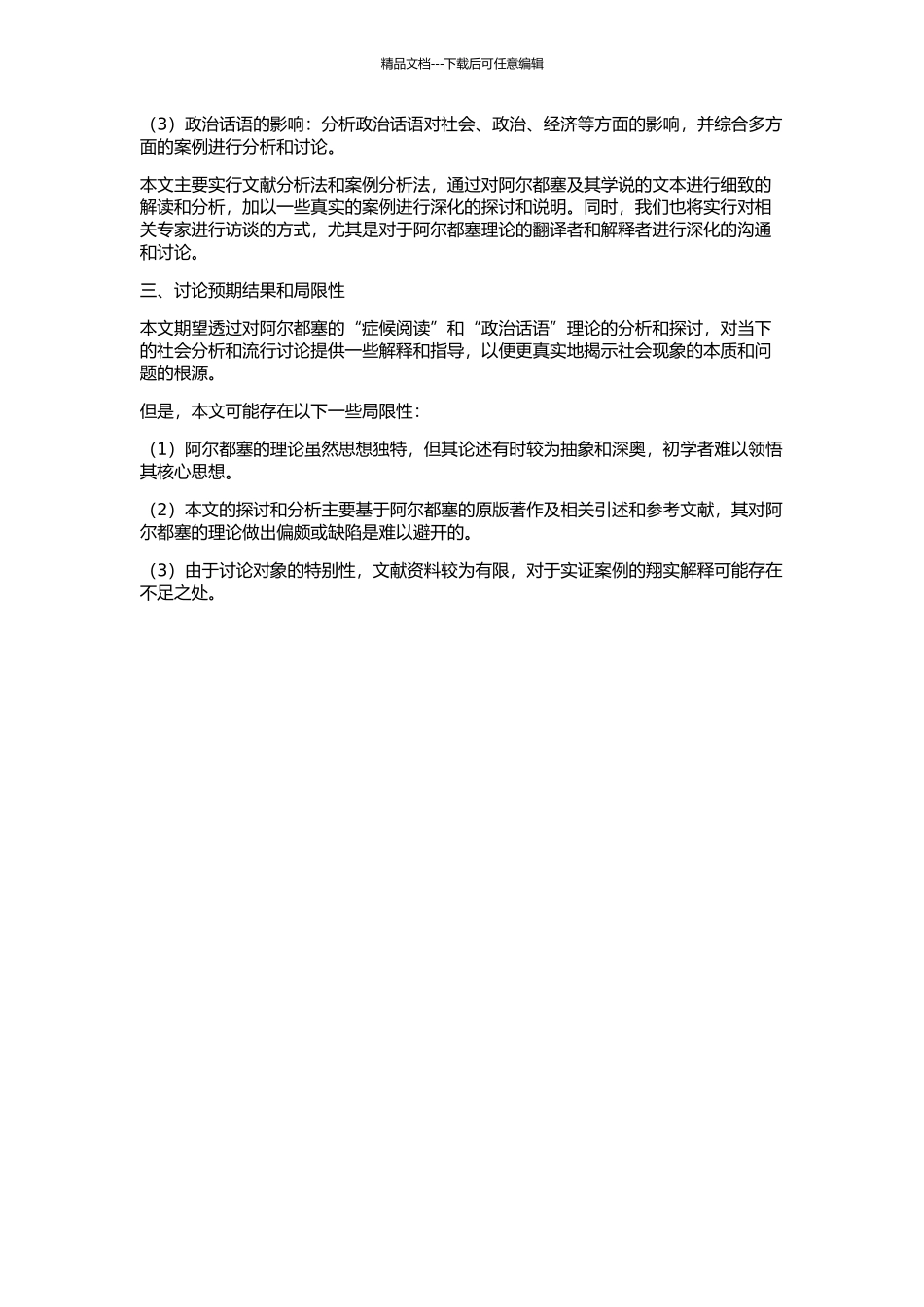 精品文档---下载后可任意编辑

（3）政治话语的影响：分析政治话语对社会、政治、经济等方面的影响，并综合多方面的案例进行分析和讨论。

本文主要实行文献分析法和案例分析法，通过对阿尔都塞及其学说的文本进行细致的解读和分析，加以一些真实的案例进行深化的探讨和说明。同时，我们也将实行对相关专家进行访谈的方式，尤其是对于阿尔都塞理论的翻译者和解释者进行深化的沟通和讨论。

三、讨论预期结果和局限性

本文期望透过对阿尔都塞的“症候阅读”和“政治话语”理论的分析和探讨，对当下的社会分析和流行讨论提供一些解释和指导，以便更真实地揭示社会现象的本质和问题的根源。

但是，本文可能存在以下一些局限性：

（1）阿尔都塞的理论虽然思想独特，但其论述有时较为抽象和深奥，初学者难以领悟其核心思想。

（2）本文的探讨和分析主要基于阿尔都塞的原版著作及相关引述和参考文献，其对阿尔都塞的理论做出偏颇或缺陷是难以避开的。

（3）由于讨论对象的特别性，文献资料较为有限，对于实证案例的翔实解释可能存在不足之处。